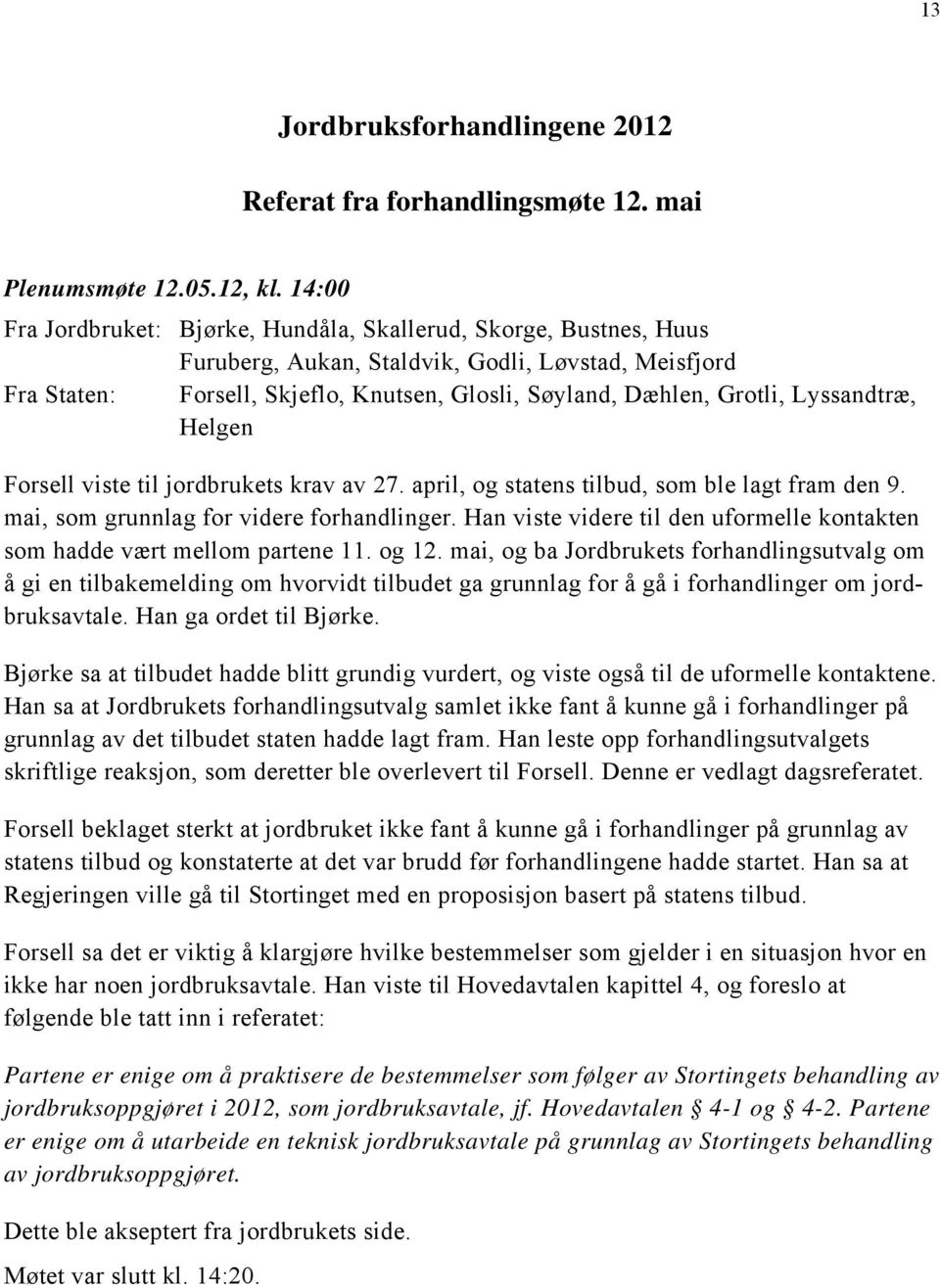 13

Jordbruksforhandlingene 2012

Referat fra forhandlingsmøte 12. mai

Plenumsmøte 12.05.12, kl. 14:00

Fra Jordbruket: Bjørke, Hundåla, Skallerud, Skorge, Bustnes, Huus Furuberg, Aukan, Staldvik, Godli, Løvstad, Meisfjord
Fra Staten: Forsell, Skjeflo, Knutsen, Glosli, Søyland, Dæhlen, Grotli, Lyssandtræ, Helgen

Forsell viste til jordbrukets krav av 27. april, og statens tilbud, som ble lagt fram den 9. mai, som grunnlag for videre forhandlinger. Han viste videre til den uformelle kontakten som hadde vært mellom partene 11. og 12. mai, og ba Jordbrukets forhandlingsutvalg om å gi en tilbakemelding om hvorvidt tilbudet ga grunnlag for å gå i forhandlinger om jordbruksavtale. Han ga ordet til Bjørke.

Bjørke sa at tilbudet hadde blitt grundig vurdert, og viste også til de uformelle kontaktene. Han sa at Jordbrukets forhandlingsutvalg samlet ikke fant å kunne gå i forhandlinger på grunnlag av det tilbudet staten hadde lagt fram. Han leste opp forhandlingsutvalgets skriftlige reaksjon, som deretter ble overlevert til Forsell. Denne er vedlagt dagsreferatet.

Forsell beklaget sterkt at jordbruket ikke fant å kunne gå i forhandlinger på grunnlag av statens tilbud og konstaterte at det var brudd før forhandlingene hadde startet. Han sa at Regjeringen ville gå til Stortinget med en proposisjon basert på statens tilbud.

Forsell sa det er viktig å klargjøre hvilke bestemmelser som gjelder i en situasjon hvor en ikke har noen jordbruksavtale. Han viste til Hovedavtalen kapittel 4, og foreslo at følgende ble tatt inn i referatet:

Partene er enige om å praktisere de bestemmelser som følger av Stortingets behandling av jordbruksoppgjøret i 2012, som jordbruksavtale, jf. Hovedavtalen § 4-1 og § 4-2. Partene er enige om å utarbeide en teknisk jordbruksavtale på grunnlag av Stortingets behandling av jordbruksoppgjøret.

Dette ble akseptert fra jordbrukets side.

Møtet var slutt kl. 14:20.